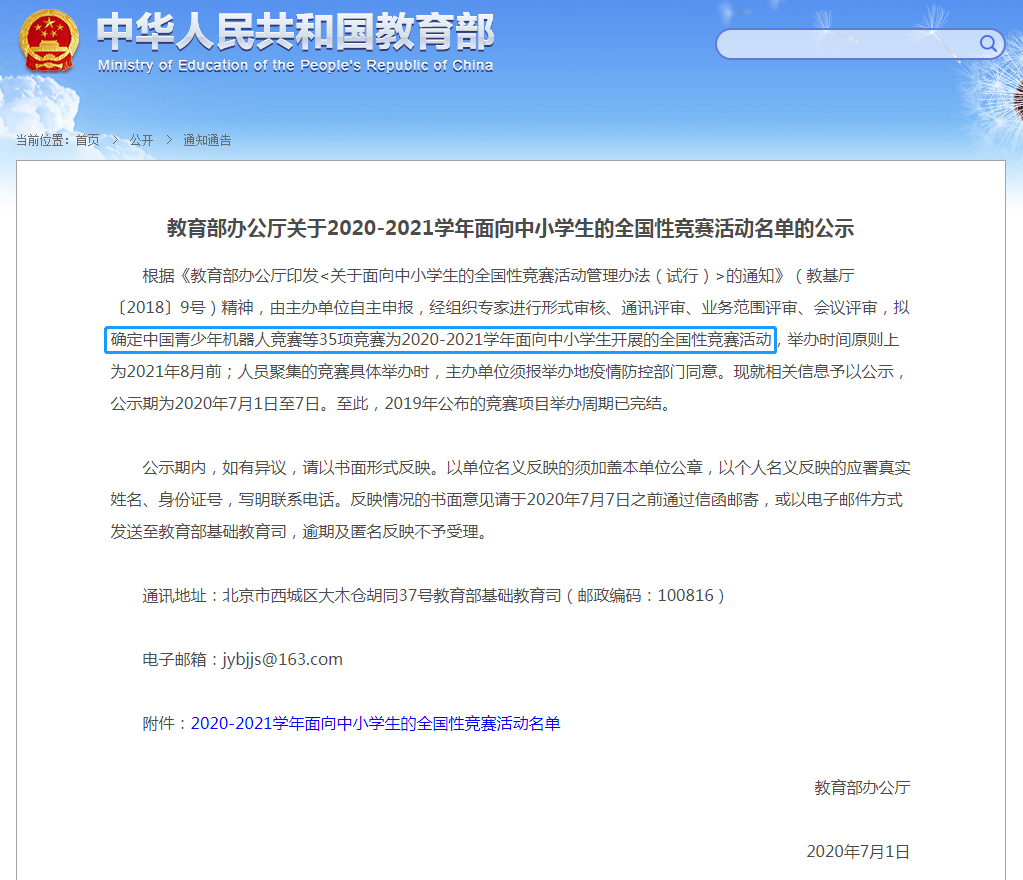 中华人民共和国教育部
Ministry of Education of the People's Republic of China

当前位置：首页 > 公开 > 通知通告

教育部办公厅关于2020-2021学年面向中小学生的全国性竞赛活动名单的公示

根据《教育部办公厅印发<关于面向中小学生的全国性竞赛活动管理办法（试行）>的通知》（教基厅〔2018〕9号）精神，由主办单位自主申报，经组织专家进行形式审核、通讯评审、业务范围评审、会议评审，拟确定中国青少年机器人竞赛等35项竞赛为2020-2021学年面向中小学生开展的全国性竞赛活动，举办时间原则上为2021年8月前；人员聚集的竞赛具体举办时，主办单位须报举办地疫情防控部门同意。现就相关信息予以公示，公示期为2020年7月1日至7日。至此，2019年公布的竞赛项目举办周期已完结。

公示期内，如有异议，请以书面形式反映。以单位名义反映的须加盖本单位公章，以个人名义反映的应署真实姓名、身份证号，写明联系电话。反映情况的书面意见请于2020年7月7日之前通过信函邮寄，或以电子邮件方式发送至教育部基础教育司，逾期及匿名反映不予受理。

通讯地址：北京市西城区大木仓胡同37号教育部基础教育司（邮政编码：100816）

电子邮箱：jybjjs@163.com

附件：2020-2021学年面向中小学生的全国性竞赛活动名单

教育部办公厅

2020年7月1日